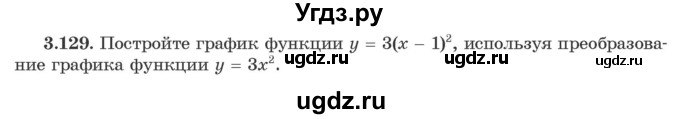 Угдз.ру

3.129. Постройте график функции $y = 3(x - 1)^2$, используя преобразование графика функции $y = 3x^2$. ugdz.ru ugdz.ru ugdz.ru

ugdz.ru